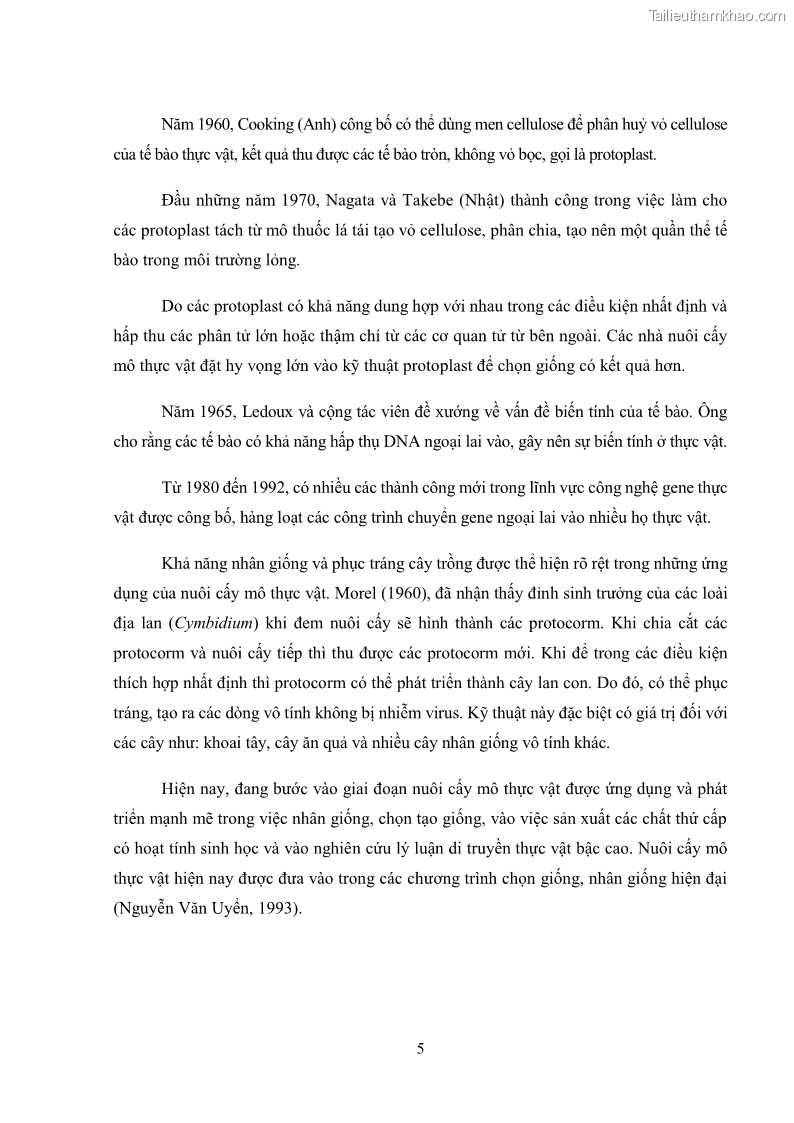 Tailieuthamkhao.com

Năm 1960, Cooking (Anh) công bố có thể dùng men cellulose để phân huỷ vỏ cellulose của tế bào thực vật, kết quả thu được các tế bào tròn, không vỏ bọc, gọi là protoplast.

Đầu những năm 1970, Nagata và Takebe (Nhật) thành công trong việc làm cho các protoplast tách từ mô thuốc lá tái tạo vỏ cellulose, phân chia, tạo nên một quần thể tế bào trong môi trường lỏng.

Do các protoplast có khả năng dung hợp với nhau trong các điều kiện nhất định và hấp thu các phân tử lớn hoặc thậm chí từ các cơ quan tử từ bên ngoài. Các nhà nuôi cấy mô thực vật đặt hy vọng lớn vào kỹ thuật protoplast để chọn giống có kết quả hơn.

Năm 1965, Ledoux và cộng tác viên đề xướng về vấn đề biến tính của tế bào. Ông cho rằng các tế bào có khả năng hấp thụ DNA ngoại lai vào, gây nên sự biến tính ở thực vật.

Từ 1980 đến 1992, có nhiều các thành công mới trong lĩnh vực công nghệ gene thực vật được công bố, hàng loạt các công trình chuyển gene ngoại lai vào nhiều họ thực vật.

Khả năng nhân giống và phục tráng cây trồng được thể hiện rõ rệt trong những ứng dụng của nuôi cấy mô thực vật. Morel (1960), đã nhận thấy đỉnh sinh trưởng của các loài địa lan (Cymbidium) khi đem nuôi cấy sẽ hình thành các protocorm. Khi chia cắt các protocorm và nuôi cấy tiếp thì thu được các protocorm mới. Khi để trong các điều kiện thích hợp nhất định thì protocorm có thể phát triển thành cây lan con. Do đó, có thể phục tráng, tạo ra các dòng vô tính không bị nhiễm virus. Kỹ thuật này đặc biệt có giá trị đối với các cây như: khoai tây, cây ăn quả và nhiều cây nhân giống vô tính khác.

Hiện nay, đang bước vào giai đoạn nuôi cấy mô thực vật được ứng dụng và phát triển mạnh mẽ trong việc nhân giống, chọn tạo giống, vào việc sản xuất các chất thứ cấp có hoạt tính sinh học và vào nghiên cứu lý luận di truyền thực vật bậc cao. Nuôi cấy mô thực vật hiện nay được đưa vào trong các chương trình chọn giống, nhân giống hiện đại (Nguyễn Văn Uyển, 1993).

5